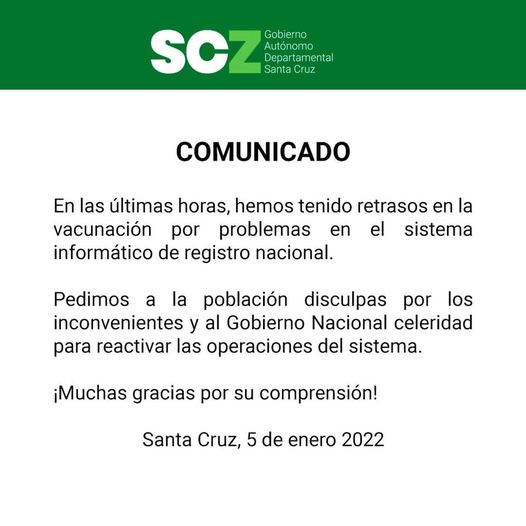 SCZ Gobierno Autónomo Departamental Santa Cruz

COMUNICADO

En las últimas horas, hemos tenido retrasos en la vacunación por problemas en el sistema informático de registro nacional.

Pedimos a la población disculpas por los inconvenientes y al Gobierno Nacional celeridad para reactivar las operaciones del sistema.

¡Muchas gracias por su comprensión!

Santa Cruz, 5 de enero 2022